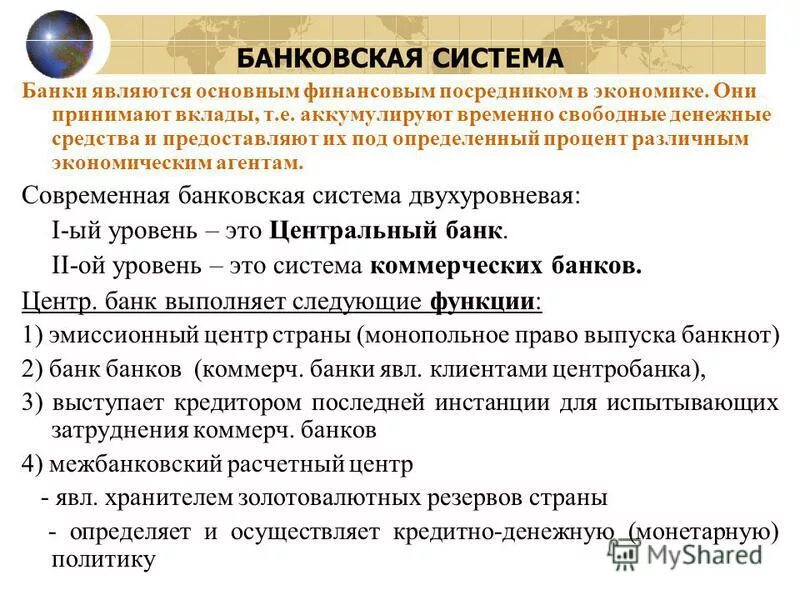 БАНКОВСКАЯ СИСТЕМА

Банки являются основным финансовым посредником в экономике. Они принимают вклады, т.е. аккумулируют временно свободные денежные средства и предоставляют их под определенный процент различным экономическим агентам.

Современная банковская система двухуровневая:

I-ый уровень – это Центральный банк.

II-ой уровень – это система коммерческих банков.

Центр. банк выполняет следующие функции:

1) эмиссионный центр страны (монопольное право выпуска банкнот)

2) банк банков (коммерч. банки явл. клиентами центробанка),

3) выступает кредитором последней инстанции для испытывающих затруднения коммерч. банков

4) межбанковский расчетный центр

- явл. хранителем золотовалютных резервов страны

- определяет и осуществляет кредитно-денежную (монетарную) политику

MyShared